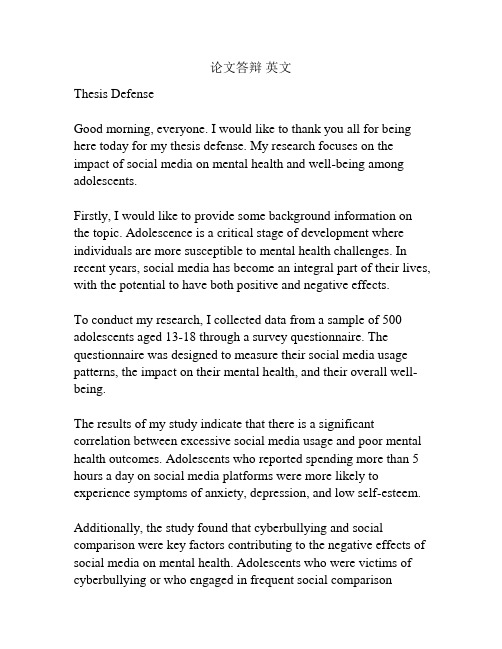 论文答辩 英文

Thesis Defense

Good morning, everyone. I would like to thank you all for being here today for my thesis defense. My research focuses on the impact of social media on mental health and well-being among adolescents.

Firstly, I would like to provide some background information on the topic. Adolescence is a critical stage of development where individuals are more susceptible to mental health challenges. In recent years, social media has become an integral part of their lives, with the potential to have both positive and negative effects.

To conduct my research, I collected data from a sample of 500 adolescents aged 13-18 through a survey questionnaire. The questionnaire was designed to measure their social media usage patterns, the impact on their mental health, and their overall well-being.

The results of my study indicate that there is a significant correlation between excessive social media usage and poor mental health outcomes. Adolescents who reported spending more than 5 hours a day on social media platforms were more likely to experience symptoms of anxiety, depression, and low self-esteem.

Additionally, the study found that cyberbullying and social comparison were key factors contributing to the negative effects of social media on mental health. Adolescents who were victims of cyberbullying or who engaged in frequent social comparison